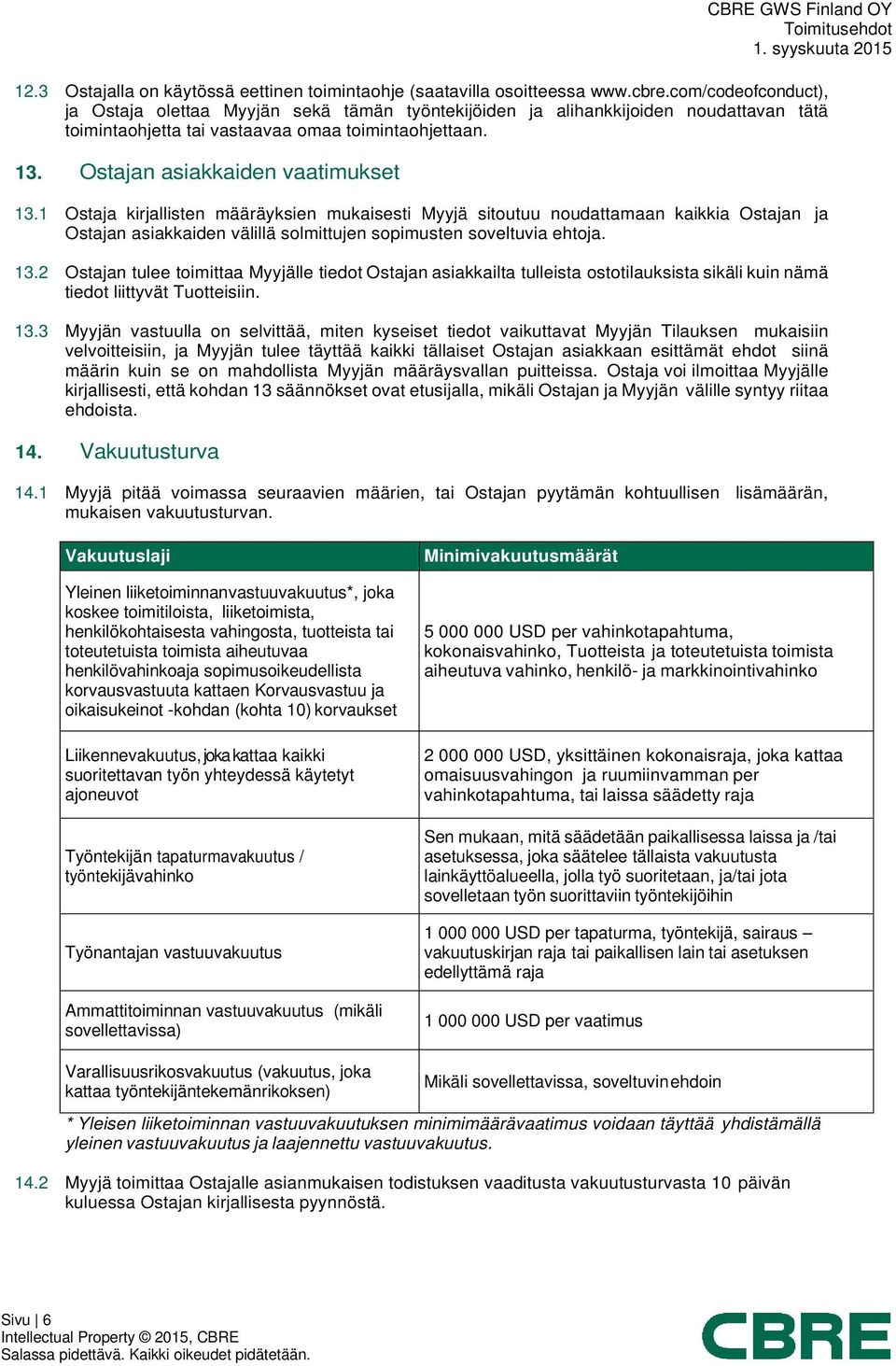 CBRE GWS Finland OY
Toimitusehdot
1. syyskuuta 2015

12.3 Ostajalla on käytössä eettinen toimintaohje (saatavilla osoitteessa www.cbre.com/codeofconduct), ja Ostaja olettaa Myyjän sekä tämän työntekijöiden ja alihankkijoiden noudattavan tätä toimintaohjetta tai vastaavaa omaa toimintaohjettaan.

13. Ostajan asiakkaiden vaatimukset

13.1 Ostaja kirjallisten määräyksien mukaisesti Myyjä sitoutuu noudattamaan kaikkia Ostajan ja Ostajan asiakkaiden välillä solmittujen sopimusten soveltuvia ehtoja.

13.2 Ostajan tulee toimittaa Myyjälle tiedot Ostajan asiakkailta tulleista ostotilauksista sikäli kuin nämä tiedot liittyvät Tuotteisiin.

13.3 Myyjän vastuulla on selvittää, miten kyseiset tiedot vaikuttavat Myyjän Tilauksen mukaisiin velvoitteisiin, ja Myyjän tulee täyttää kaikki tällaiset Ostajan asiakkaan esittämät ehdot siinä määrin kuin se on mahdollista Myyjän määräysvallan puitteissa. Ostaja voi ilmoittaa Myyjälle kirjallisesti, että kohdan 13 säännökset ovat etusijalla, mikäli Ostajan ja Myyjän välille syntyy riitaa ehdoista.

14. Vakuutusturva

14.1 Myyjä pitää voimassa seuraavien määrien, tai Ostajan pyytämän kohtuullisen lisämäärän, mukaisen vakuutusturvan.

| Vakuutuslaji | Minimivakuutusmäärät |
|---|---|
| Yleinen liiketoiminnanvastuuvakuutus*, joka koskee toimitiloista, liiketoimista, henkilökohtaisesta vahingosta, tuotteista tai toteutetuista toimista aiheutuvaa henkilövahinkoaja sopimusoikeudellista korvausvastuuta kattaen Korvausvastuu ja oikaisukeinot -kohdan (kohta 10) korvaukset | 5 000 000 USD per vahinkotapahtuma, kokonaisvahinko, Tuotteista ja toteutetuista toimista aiheutuva vahinko, henkilö- ja markkinointivahinko |
| Liikennevakuutus, joka kattaa kaikki suoritettavan työn yhteydessä käytetyt ajoneuvot | 2 000 000 USD, yksittäinen kokonaisraja, joka kattaa omaisuusvahingon ja ruumiinvamman per vahinkotapahtuma, tai laissa säädetty raja |
| Työntekijän tapaturmavakuutus / työntekijävahinko | Sen mukaan, mitä säädetään paikallisessa laissa ja /tai asetuksessa, joka säätelee tällaista vakuutusta lainkäyttöalueella, jolla työ suoritetaan, ja/tai jota sovelletaan työn suorittaviin työntekijöihin |
| Työnantajan vastuuvakuutus | 1 000 000 USD per tapaturma, työntekijä, sairaus – vakuutuskirjan raja tai paikallisen lain tai asetuksen edellyttämä raja |
| Ammattitoiminnan vastuuvakuutus (mikäli sovellettavissa) | 1 000 000 USD per vaatimus |
| Varallisuusrikosvakuutus (vakuutus, joka kattaa työntekijäntekemänrikoksen) | Mikäli sovellettavissa, soveltuvin ehdoin |

* Yleisen liiketoiminnan vastuuvakuutuksen minimimäärävaatimus voidaan täyttää yhdistämällä yleinen vastuuvakuutus ja laajennettu vastuuvakuutus.

14.2 Myyjä toimittaa Ostajalle asianmukaisen todistuksen vaaditusta vakuutusturvasta 10 päivän kuluessa Ostajan kirjallisesta pyynnöstä.

Sivu | 6
Intellectual Property © 2015, CBRE
Salassa pidettävä. Kaikki oikeudet pidätetään.
CBRE